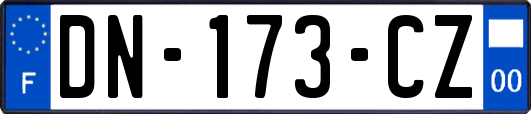 F
DN-173-CZ
00